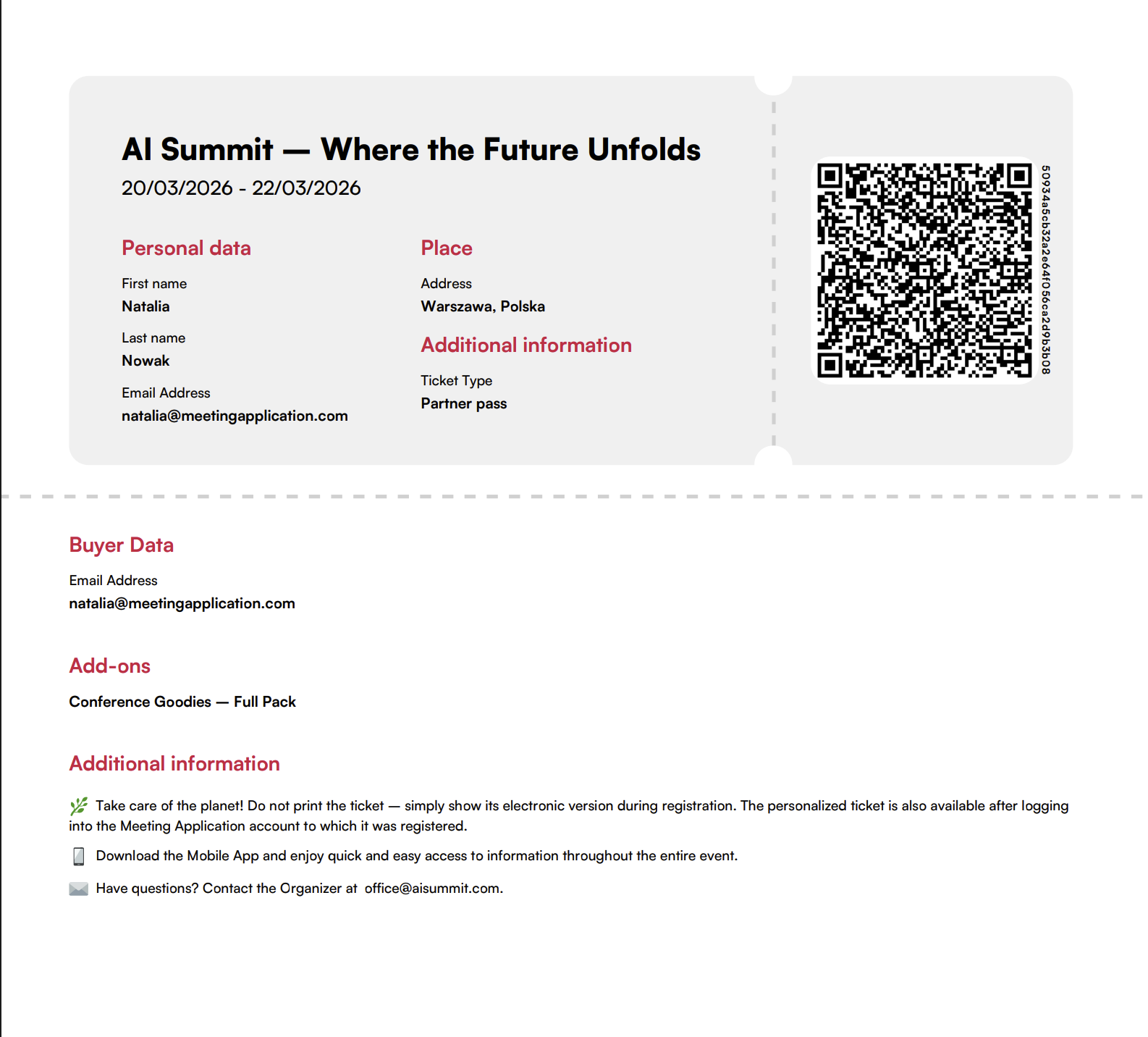 AI Summit — Where the Future Unfolds
20/03/2026 - 22/03/2026

Personal data

First name
Natalia

Last name
Nowak

Email Address
natalia@meetingapplication.com

Place

Address
Warszawa, Polska

Additional information

Ticket Type
Partner pass

50934a5cb32a2e64f056ca2d9b3b08

Buyer Data

Email Address
natalia@meetingapplication.com

Add-ons

Conference Goodies — Full Pack

Additional information

Take care of the planet! Do not print the ticket — simply show its electronic version during registration. The personalized ticket is also available after logging into the Meeting Application account to which it was registered.

Download the Mobile App and enjoy quick and easy access to information throughout the entire event.

Have questions? Contact the Organizer at office@aisummit.com.